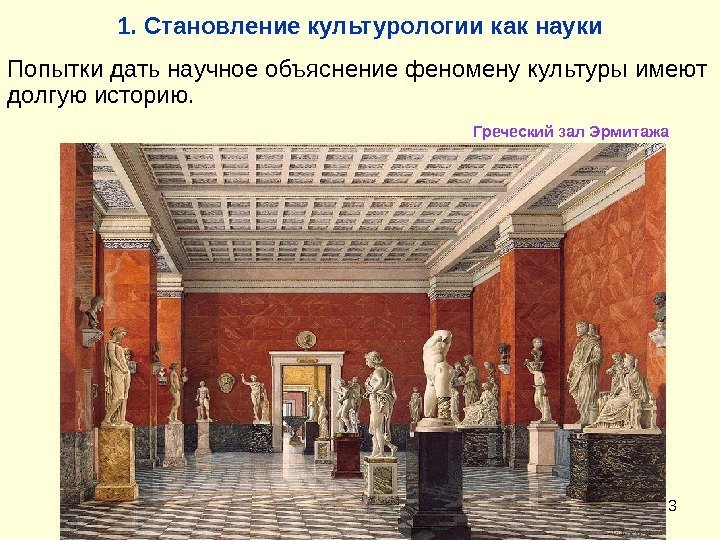 1. Становление культурологии как науки

Попытки дать научное объяснение феномену культуры имеют долгую историю.

Греческий зал Эрмитажа

3